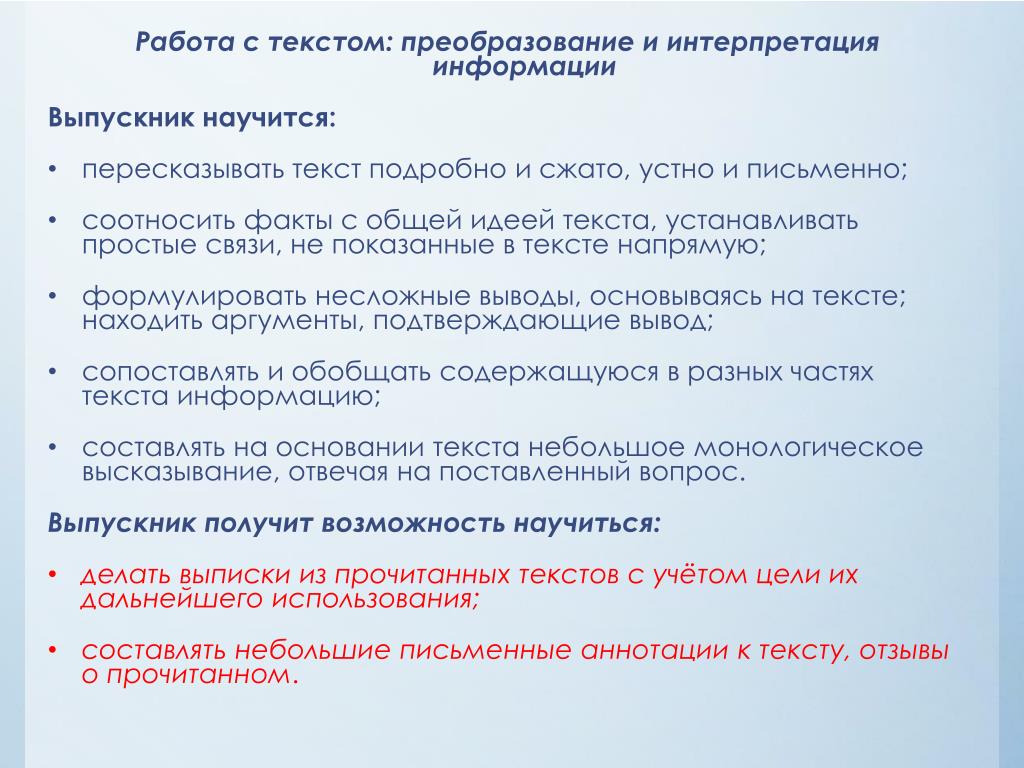 Работа с текстом: преобразование и интерпретация информации

Выпускник научится:

• пересказывать текст подробно и сжато, устно и письменно;

• соотносить факты с общей идеей текста, устанавливать простые связи, не показанные в тексте напрямую;

• формулировать несложные выводы, основываясь на тексте; находить аргументы, подтверждающие вывод;

• сопоставлять и обобщать содержащуюся в разных частях текста информацию;

• составлять на основании текста небольшое монологическое высказывание, отвечая на поставленный вопрос.

Выпускник получит возможность научиться:

• делать выписки из прочитанных текстов с учётом цели их дальнейшего использования;

• составлять небольшие письменные аннотации к тексту, отзывы о прочитанном.